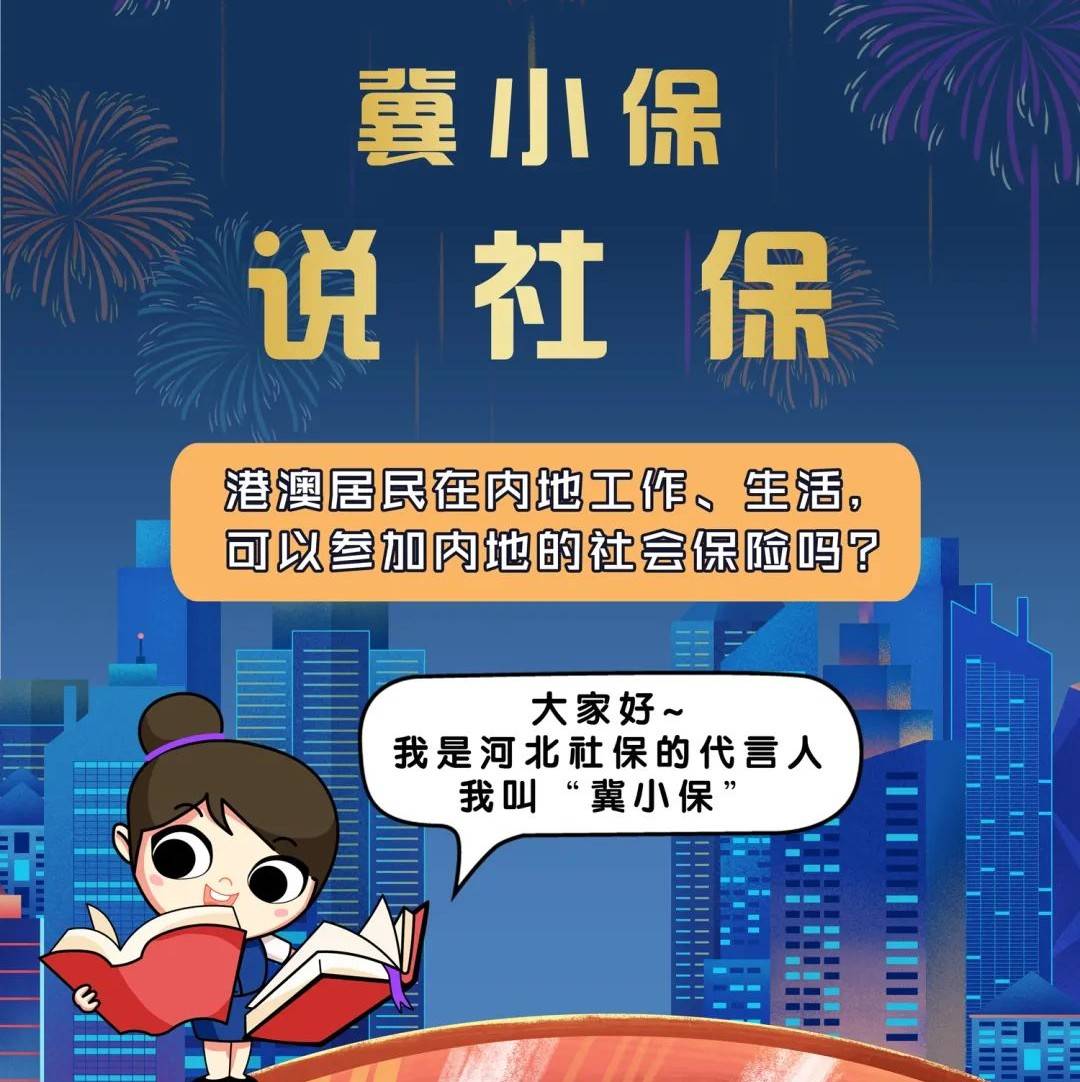 冀小保
说社保

港澳居民在内地工作、生活，可以参加内地的社会保险吗？

大家好~
我是河北社保的代言人
我叫“冀小保”